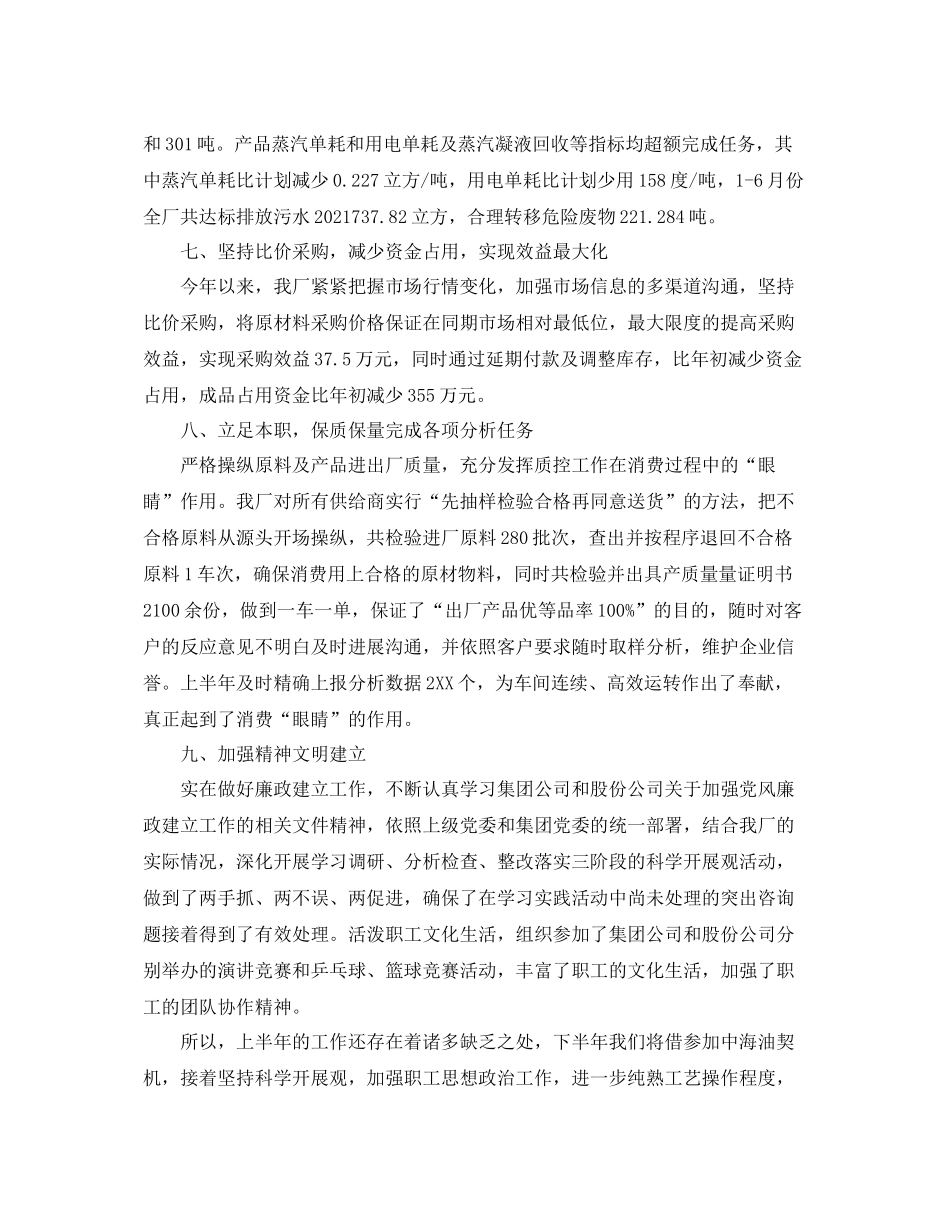 和301吨。产品蒸汽单耗和用电单耗及蒸汽凝液回收等指标均超额完成任务，其中蒸汽单耗比计划减少0.227立方/吨，用电单耗比计划少用158度/吨，1-6月份全厂共达标排放污水2021737.82立方，合理转移危险废物221.284吨。

七、坚持比价采购，减少资金占用，实现效益最大化

今年以来，我厂紧紧把握市场行情变化，加强市场信息的多渠道沟通，坚持比价采购，将原材料采购价格保证在同期市场相对最低位，最大限度的提高采购效益，实现采购效益37.5万元，同时通过延期付款及调整库存，比年初减少资金占用，成品占用资金比年初减少355万元。

八、立足本职，保质保量完成各项分析任务

严格操纵原料及产品进出厂质量，充分发挥质控工作在消费过程中的“眼睛”作用。我厂对所有供给商实行“先抽样检验合格再同意送货”的方法，把不合格原料从源头开场操纵，共检验进厂原料280批次，查出并按程序退回不合格原料1车次，确保消费用上合格的原材物料，同时共检验并出具产质量量证明书2100余份，做到一车一单，保证了“出厂产品优等品率100%”的目的，随时对客户的反应意见不明白及时进展沟通，并依照客户要求随时取样分析，维护企业信誉。上半年及时精确上报分析数据2XX个，为车间连续、高效运转作出了奉献，真正起到了消费“眼睛”的作用。

九、加强精神文明建立

实在做好廉政建立工作，不断认真学习集团公司和股份公司关于加强党风廉政建立工作的相关文件精神，依照上级党委和集团党委的统一部署，结合我厂的实际情况，深化开展学习调研、分析检查、整改落实三阶段的科学开展观活动，做到了两手抓、两不误、两促进，确保了在学习实践活动中尚未处理的突出咨询题接着得到了有效处理。活泼职工文化生活，组织参加了集团公司和股份公司分别举办的演讲竞赛和乒乓球、篮球竞赛活动，丰富了职工的文化生活，加强了职工的团队协作精神。

所以，上半年的工作还存在着诸多缺乏之处，下半年我们将借参加中海油契机，接着坚持科学开展观，加强职工思想政治工作，进一步纯熟工艺操作程度，